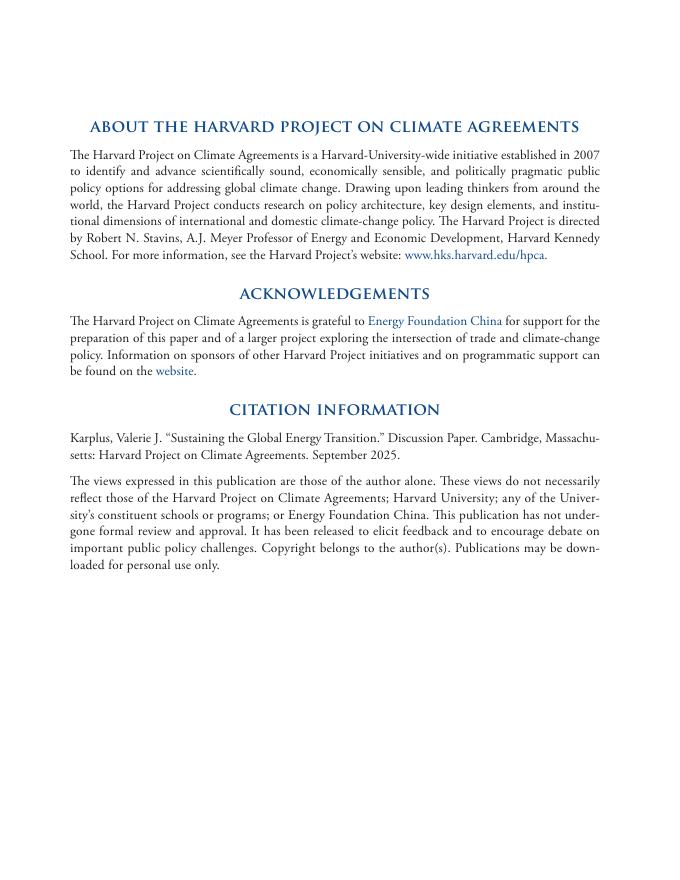 ABOUT THE HARVARD PROJECT ON CLIMATE AGREEMENTS

The Harvard Project on Climate Agreements is a Harvard-University-wide initiative established in 2007 to identify and advance scientifically sound, economically sensible, and politically pragmatic public policy options for addressing global climate change. Drawing upon leading thinkers from around the world, the Harvard Project conducts research on policy architecture, key design elements, and institutional dimensions of international and domestic climate-change policy. The Harvard Project is directed by Robert N. Stavins, A.J. Meyer Professor of Energy and Economic Development, Harvard Kennedy School. For more information, see the Harvard Project's website: www.hks.harvard.edu/hpca.

ACKNOWLEDGEMENTS

The Harvard Project on Climate Agreements is grateful to Energy Foundation China for support for the preparation of this paper and of a larger project exploring the intersection of trade and climate-change policy. Information on sponsors of other Harvard Project initiatives and on programmatic support can be found on the website.

CITATION INFORMATION

Karplus, Valerie J. "Sustaining the Global Energy Transition." Discussion Paper. Cambridge, Massachusetts: Harvard Project on Climate Agreements. September 2025.

The views expressed in this publication are those of the author alone. These views do not necessarily reflect those of the Harvard Project on Climate Agreements; Harvard University; any of the University's constituent schools or programs; or Energy Foundation China. This publication has not undergone formal review and approval. It has been released to elicit feedback and to encourage debate on important public policy challenges. Copyright belongs to the author(s). Publications may be downloaded for personal use only.